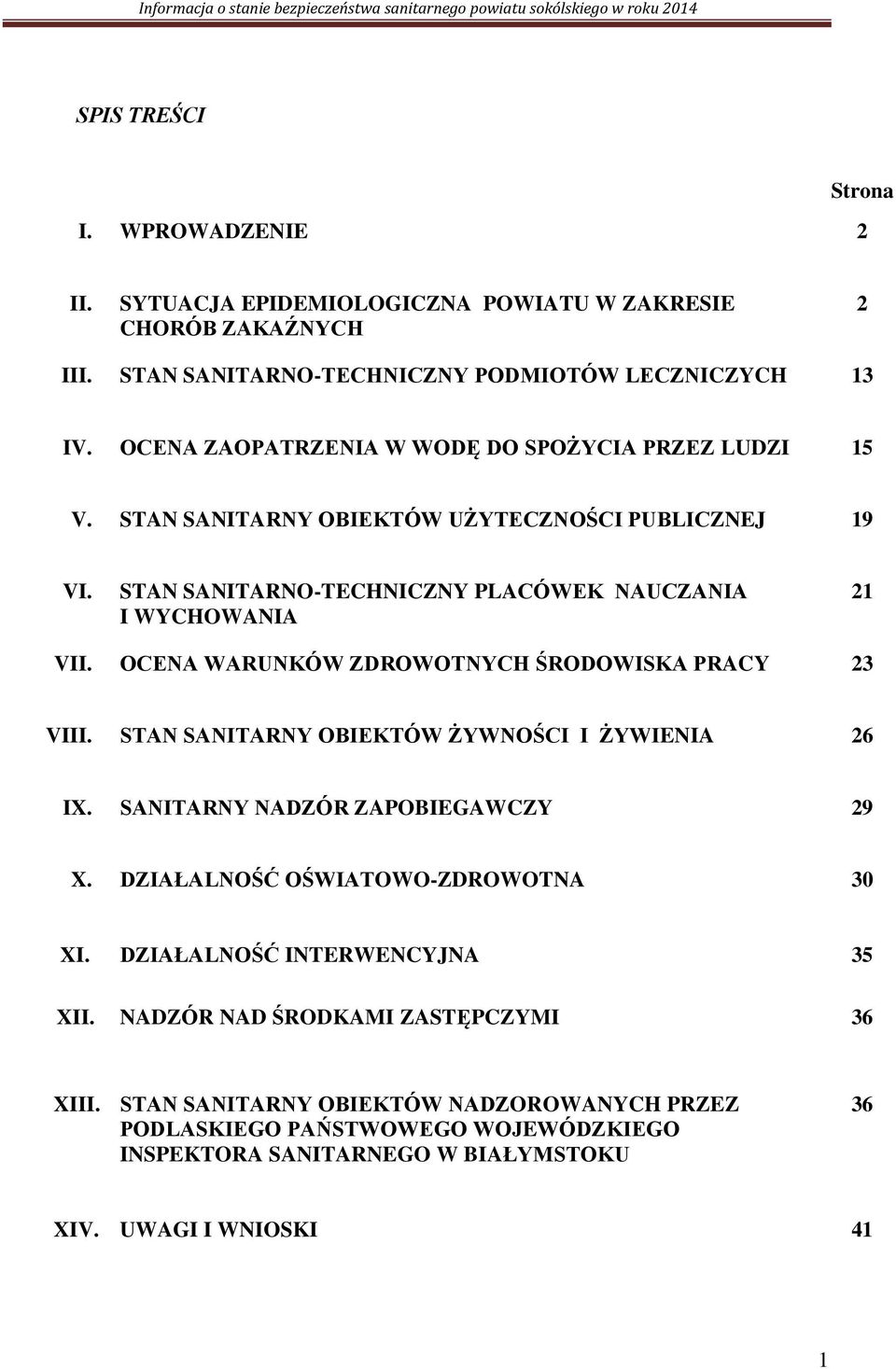 Informacja o stanie bezpieczeństwa sanitarnego powiatu sokólskiego w roku 2014

SPIS TREŚCI

| | | Strona |
|---|---|---|
| I. | WPROWADZENIE | 2 |
| II. | SYTUACJA EPIDEMIOLOGICZNA POWIATU W ZAKRESIE CHORÓB ZAKAŹNYCH | 2 |
| III. | STAN SANITARNO-TECHNICZNY PODMIOTÓW LECZNICZYCH | 13 |
| IV. | OCENA ZAOPATRZENIA W WODĘ DO SPOŻYCIA PRZEZ LUDZI | 15 |
| V. | STAN SANITARNY OBIEKTÓW UŻYTECZNOŚCI PUBLICZNEJ | 19 |
| VI. | STAN SANITARNO-TECHNICZNY PLACÓWEK NAUCZANIA I WYCHOWANIA | 21 |
| VII. | OCENA WARUNKÓW ZDROWOTNYCH ŚRODOWISKA PRACY | 23 |
| VIII. | STAN SANITARNY OBIEKTÓW ŻYWNOŚCI I ŻYWIENIA | 26 |
| IX. | SANITARNY NADZÓR ZAPOBIEGAWCZY | 29 |
| X. | DZIAŁALNOŚĆ OŚWIATOWO-ZDROWOTNA | 30 |
| XI. | DZIAŁALNOŚĆ INTERWENCYJNA | 35 |
| XII. | NADZÓR NAD ŚRODKAMI ZASTĘPCZYMI | 36 |
| XIII. | STAN SANITARNY OBIEKTÓW NADZOROWANYCH PRZEZ PODLASKIEGO PAŃSTWOWEGO WOJEWÓDZKIEGO INSPEKTORA SANITARNEGO W BIAŁYMSTOKU | 36 |
| XIV. | UWAGI I WNIOSKI | 41 |

1